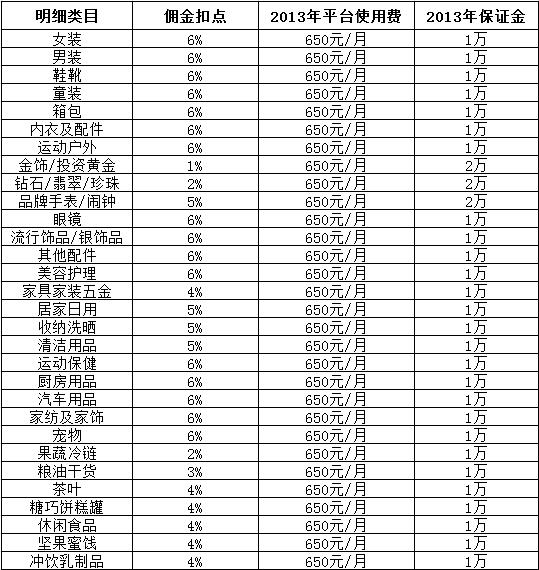 | 明细类目 | 佣金扣点 | 2013年平台使用费 | 2013年保证金 |
|---|---|---|---|
| 女装 | 6% | 650元/月 | 1万 |
| 男装 | 6% | 650元/月 | 1万 |
| 鞋靴 | 6% | 650元/月 | 1万 |
| 童装 | 6% | 650元/月 | 1万 |
| 箱包 | 6% | 650元/月 | 1万 |
| 内衣及配件 | 6% | 650元/月 | 1万 |
| 运动户外 | 6% | 650元/月 | 1万 |
| 金饰/投资黄金 | 1% | 650元/月 | 2万 |
| 钻石/翡翠/珍珠 | 2% | 650元/月 | 2万 |
| 品牌手表/闹钟 | 5% | 650元/月 | 2万 |
| 眼镜 | 6% | 650元/月 | 1万 |
| 流行饰品/银饰品 | 6% | 650元/月 | 1万 |
| 其他配件 | 6% | 650元/月 | 1万 |
| 美容护理 | 6% | 650元/月 | 1万 |
| 家具家装五金 | 4% | 650元/月 | 1万 |
| 居家日用 | 5% | 650元/月 | 1万 |
| 收纳洗晒 | 5% | 650元/月 | 1万 |
| 清洁用品 | 5% | 650元/月 | 1万 |
| 运动保健 | 6% | 650元/月 | 1万 |
| 厨房用品 | 6% | 650元/月 | 1万 |
| 汽车用品 | 6% | 650元/月 | 1万 |
| 家纺及家饰 | 6% | 650元/月 | 1万 |
| 宠物 | 6% | 650元/月 | 1万 |
| 果蔬冷链 | 2% | 650元/月 | 1万 |
| 粮油干货 | 3% | 650元/月 | 1万 |
| 茶叶 | 4% | 650元/月 | 1万 |
| 糖巧饼糕罐 | 4% | 650元/月 | 1万 |
| 休闲食品 | 4% | 650元/月 | 1万 |
| 坚果蜜饯 | 4% | 650元/月 | 1万 |
| 冲饮乳制品 | 4% | 650元/月 | 1万 |